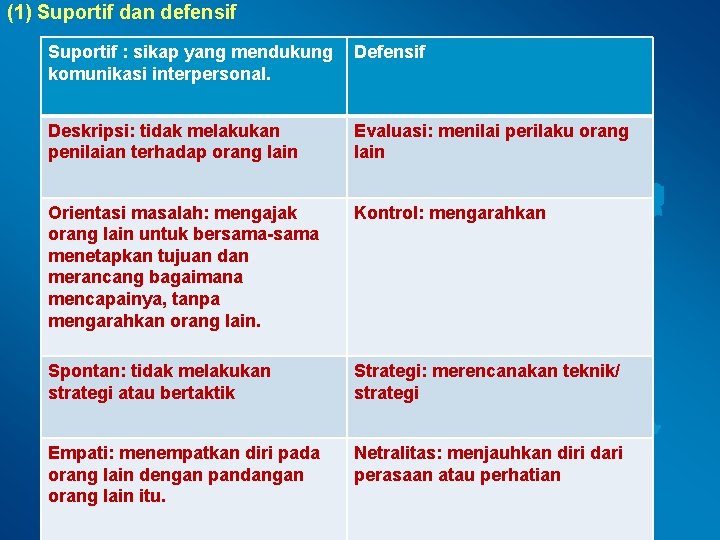 (1) Suportif dan defensif

| Suportif : sikap yang mendukung komunikasi interpersonal. | Defensif |
|---|---|
| Deskripsi: tidak melakukan penilaian terhadap orang lain | Evaluasi: menilai perilaku orang lain |
| Orientasi masalah: mengajak orang lain untuk bersama-sama menetapkan tujuan dan merancang bagaimana mencapainya, tanpa mengarahkan orang lain. | Kontrol: mengarahkan |
| Spontan: tidak melakukan strategi atau bertaktik | Strategi: merencanakan teknik/ strategi |
| Empati: menempatkan diri pada orang lain dengan pandangan orang lain itu. | Netralitas: menjauhkan diri dari perasaan atau perhatian |